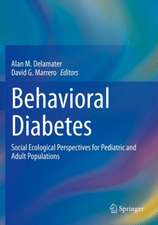 Alan M. Delamater
David G. Marrero · Editors

Behavioral Diabetes

Social Ecological Perspectives for Pediatric and Adult Populations

Springer